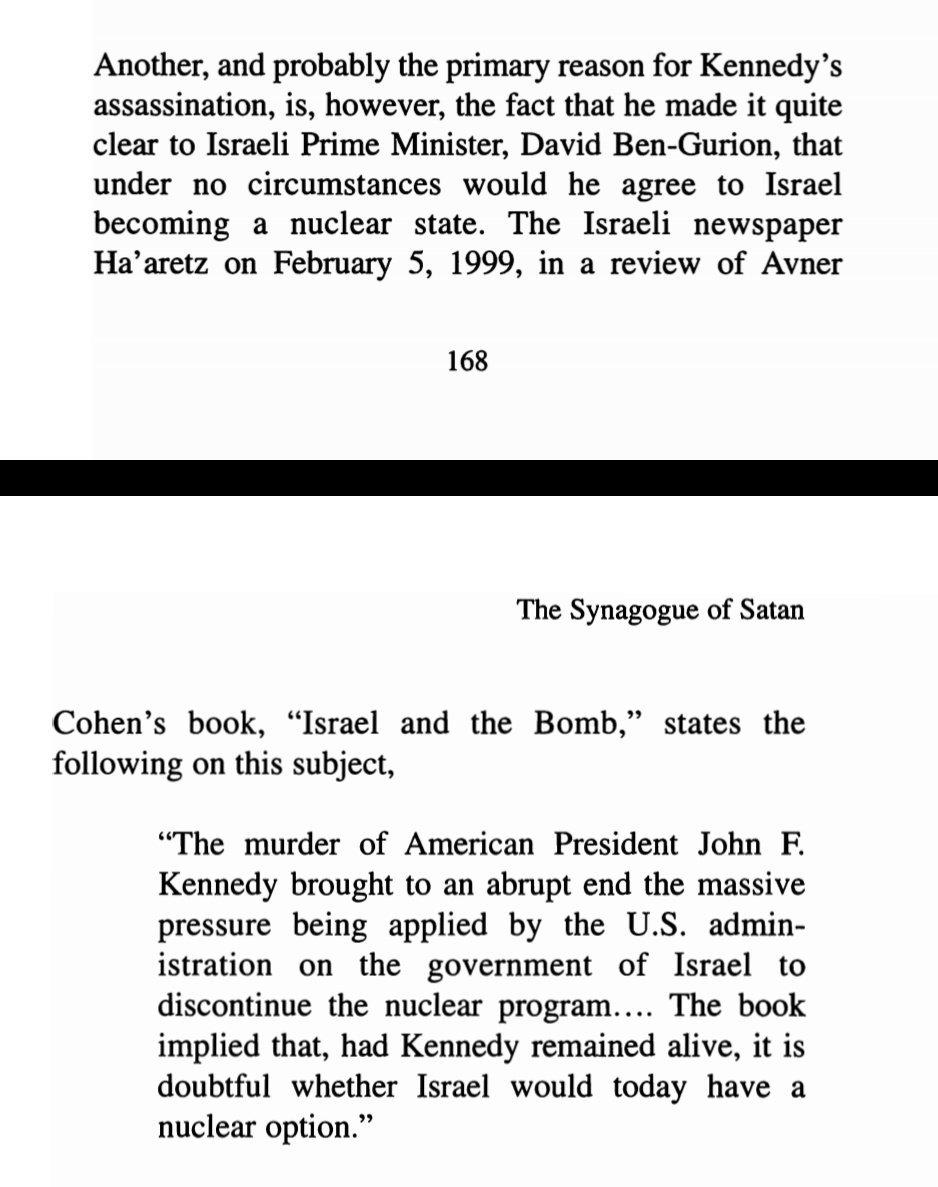 Another, and probably the primary reason for Kennedy's assassination, is, however, the fact that he made it quite clear to Israeli Prime Minister, David Ben-Gurion, that under no circumstances would he agree to Israel becoming a nuclear state. The Israeli newspaper Ha'aretz on February 5, 1999, in a review of Avner

168

The Synagogue of Satan

Cohen's book, "Israel and the Bomb," states the following on this subject,

"The murder of American President John F. Kennedy brought to an abrupt end the massive pressure being applied by the U.S. administration on the government of Israel to discontinue the nuclear program.... The book implied that, had Kennedy remained alive, it is doubtful whether Israel would today have a nuclear option."